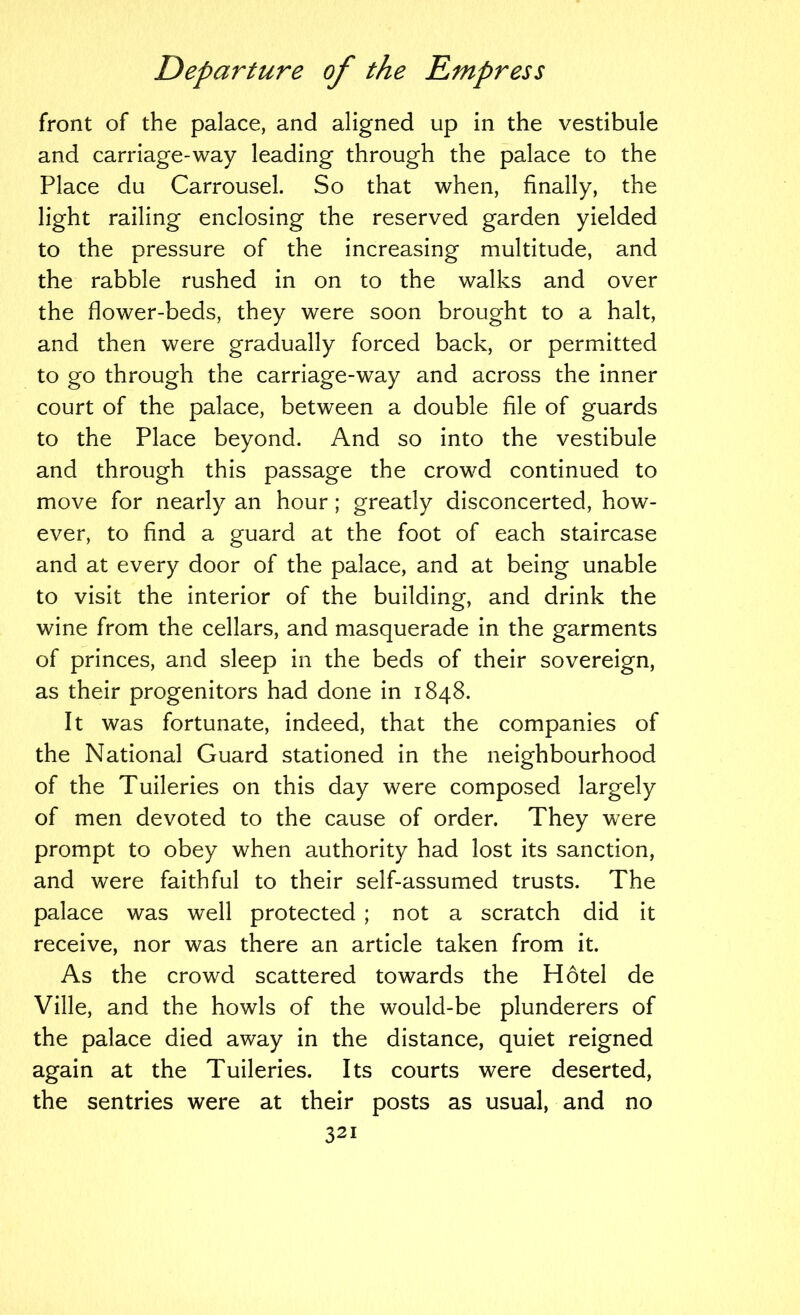 Departure of the Empress

front of the palace, and aligned up in the vestibule and carriage-way leading through the palace to the Place du Carrousel. So that when, finally, the light railing enclosing the reserved garden yielded to the pressure of the increasing multitude, and the rabble rushed in on to the walks and over the flower-beds, they were soon brought to a halt, and then were gradually forced back, or permitted to go through the carriage-way and across the inner court of the palace, between a double file of guards to the Place beyond. And so into the vestibule and through this passage the crowd continued to move for nearly an hour; greatly disconcerted, however, to find a guard at the foot of each staircase and at every door of the palace, and at being unable to visit the interior of the building, and drink the wine from the cellars, and masquerade in the garments of princes, and sleep in the beds of their sovereign, as their progenitors had done in 1848.

It was fortunate, indeed, that the companies of the National Guard stationed in the neighbourhood of the Tuileries on this day were composed largely of men devoted to the cause of order. They were prompt to obey when authority had lost its sanction, and were faithful to their self-assumed trusts. The palace was well protected; not a scratch did it receive, nor was there an article taken from it.

As the crowd scattered towards the Hôtel de Ville, and the howls of the would-be plunderers of the palace died away in the distance, quiet reigned again at the Tuileries. Its courts were deserted, the sentries were at their posts as usual, and no

321